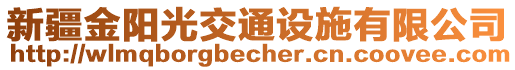 新疆金阳光交通设施有限公司
http://wlmqborgbecher.cn.coovee.com